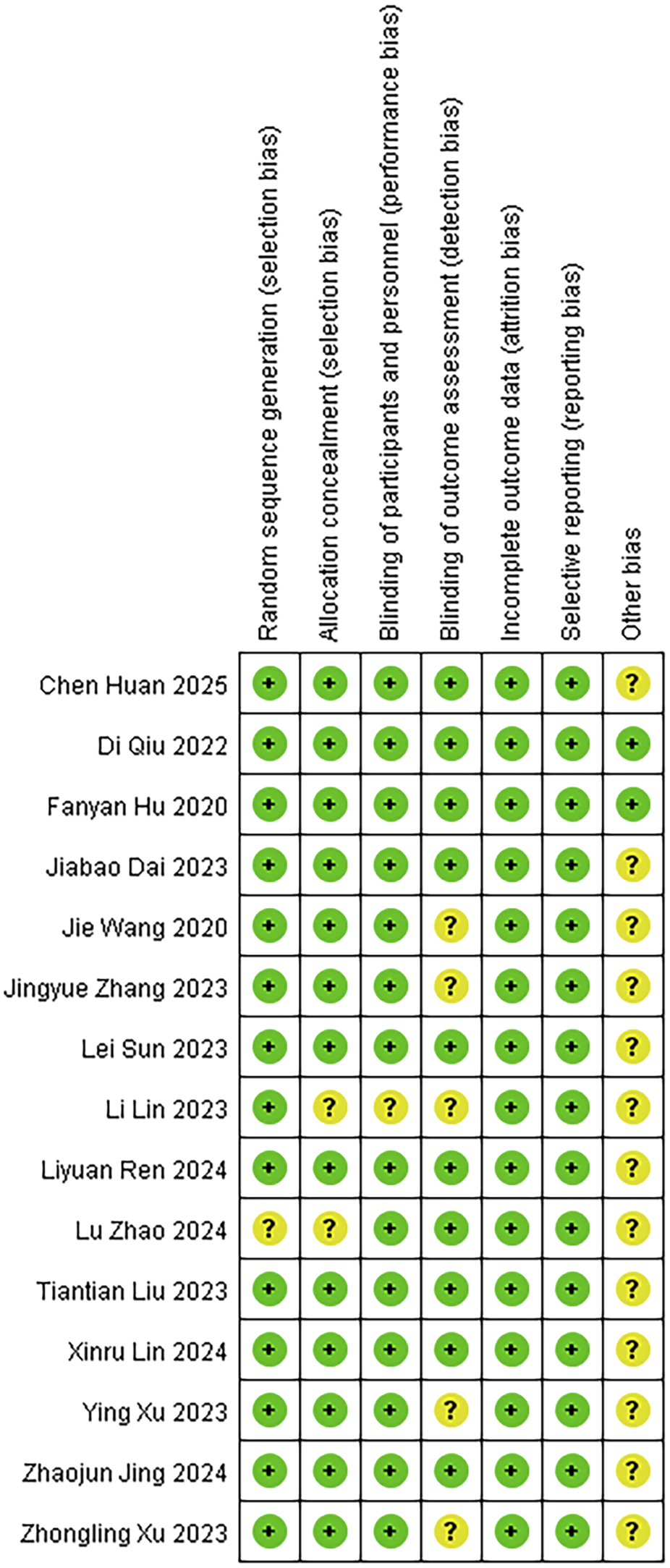 |  | Random sequence generation (selection bias) | Allocation concealment (selection bias) | Blinding of participants and personnel (performance bias) | Blinding of outcome assessment (detection bias) | Incomplete outcome data (attrition bias) | Selective reporting (reporting bias) | Other bias |
|---|---|---|---|---|---|---|---|
| Chen Huan 2025 | + | + | + | + | + | + | ? |
| Di Qiu 2022 | + | + | + | + | + | + | + |
| Fanyan Hu 2020 | + | + | + | + | + | + | + |
| Jiabao Dai 2023 | + | + | + | + | + | + | ? |
| Jie Wang 2020 | + | + | + | ? | + | + | ? |
| Jingyue Zhang 2023 | + | + | + | ? | + | + | ? |
| Lei Sun 2023 | + | + | + | + | + | + | ? |
| Li Lin 2023 | + | ? | ? | ? | + | + | ? |
| Liyuan Ren 2024 | + | + | + | + | + | + | ? |
| Lu Zhao 2024 | ? | ? | + | + | + | + | ? |
| Tiantian Liu 2023 | + | + | + | + | + | + | ? |
| Xinru Lin 2024 | + | + | + | + | + | + | ? |
| Ying Xu 2023 | + | + | + | ? | + | + | ? |
| Zhaojun Jing 2024 | + | + | + | + | + | + | ? |
| Zhongling Xu 2023 | + | + | + | ? | + | + | ? |